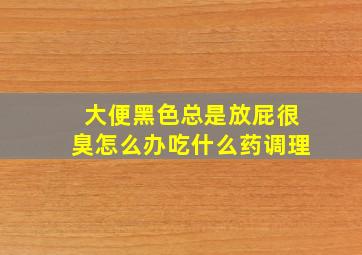 大便黑色总是放屁很臭怎么办吃什么药调理